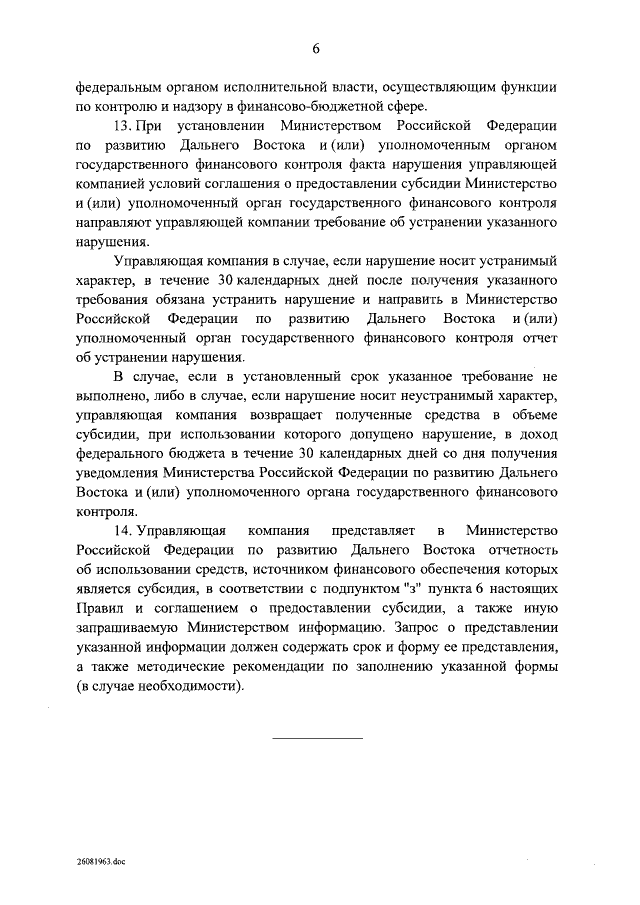 6

федеральным органом исполнительной власти, осуществляющим функции по контролю и надзору в финансово-бюджетной сфере.

13. При установлении Министерством Российской Федерации по развитию Дальнего Востока и (или) уполномоченным органом государственного финансового контроля факта нарушения управляющей компанией условий соглашения о предоставлении субсидии Министерство и (или) уполномоченный орган государственного финансового контроля направляют управляющей компании требование об устранении указанного нарушения.

Управляющая компания в случае, если нарушение носит устранимый характер, в течение 30 календарных дней после получения указанного требования обязана устранить нарушение и направить в Министерство Российской Федерации по развитию Дальнего Востока и (или) уполномоченный орган государственного финансового контроля отчет об устранении нарушения.

В случае, если в установленный срок указанное требование не выполнено, либо в случае, если нарушение носит неустранимый характер, управляющая компания возвращает полученные средства в объеме субсидии, при использовании которого допущено нарушение, в доход федерального бюджета в течение 30 календарных дней со дня получения уведомления Министерства Российской Федерации по развитию Дальнего Востока и (или) уполномоченного органа государственного финансового контроля.

14. Управляющая компания представляет в Министерство Российской Федерации по развитию Дальнего Востока отчетность об использовании средств, источником финансового обеспечения которых является субсидия, в соответствии с подпунктом "з" пункта 6 настоящих Правил и соглашением о предоставлении субсидии, а также иную запрашиваемую Министерством информацию. Запрос о представлении указанной информации должен содержать срок и форму ее представления, а также методические рекомендации по заполнению указанной формы (в случае необходимости).

26081963.doc